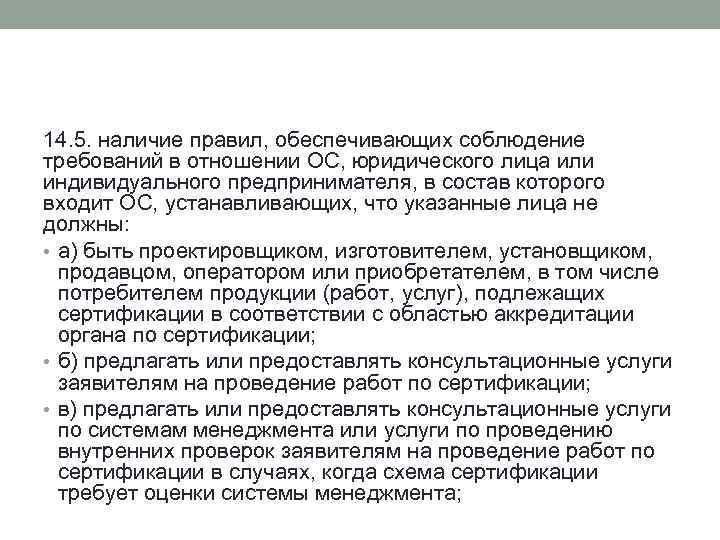 14.5. наличие правил, обеспечивающих соблюдение требований в отношении ОС, юридического лица или индивидуального предпринимателя, в состав которого входит ОС, устанавливающих, что указанные лица не должны:

• а) быть проектировщиком, изготовителем, установщиком, продавцом, оператором или приобретателем, в том числе потребителем продукции (работ, услуг), подлежащих сертификации в соответствии с областью аккредитации органа по сертификации;

• б) предлагать или предоставлять консультационные услуги заявителям на проведение работ по сертификации;

• в) предлагать или предоставлять консультационные услуги по системам менеджмента или услуги по проведению внутренних проверок заявителям на проведение работ по сертификации в случаях, когда схема сертификации требует оценки системы менеджмента;